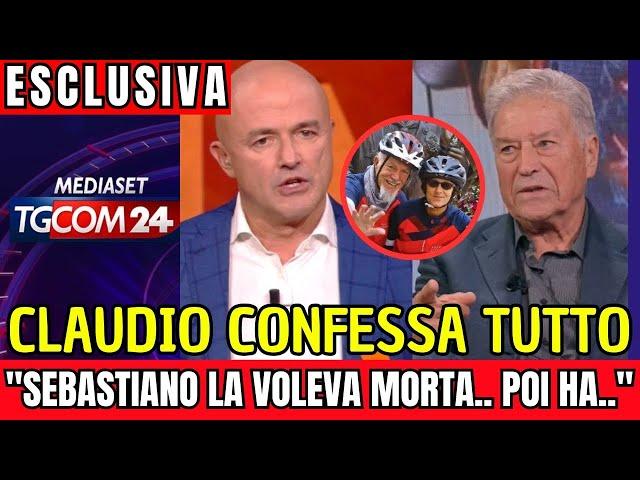 ESCLUSIVA

MEDIASET
TGCOM24

CLAUDIO CONFESSA TUTTO
"SEBASTIANO LA VOLEVA MORTA.. POI HA.."